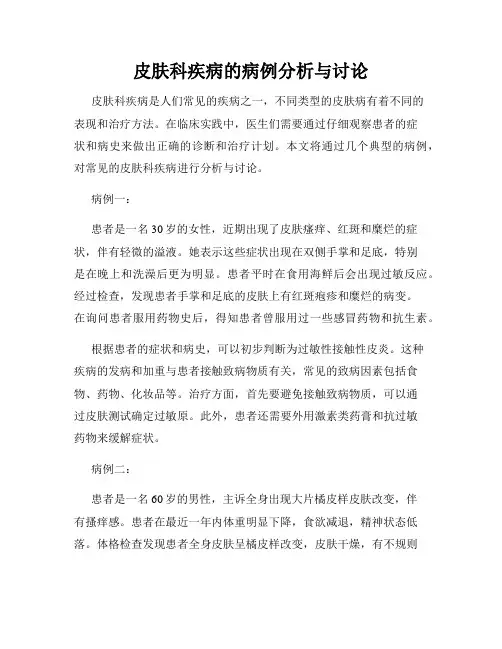 皮肤科疾病的病例分析与讨论

皮肤科疾病是人们常见的疾病之一，不同类型的皮肤病有着不同的表现和治疗方法。在临床实践中，医生们需要通过仔细观察患者的症状和病史来做出正确的诊断和治疗计划。本文将通过几个典型的病例，对常见的皮肤科疾病进行分析与讨论。

病例一：

患者是一名30岁的女性，近期出现了皮肤瘙痒、红斑和糜烂的症状，伴有轻微的溢液。她表示这些症状出现在双侧手掌和足底，特别是在晚上和洗澡后更为明显。患者平时在食用海鲜后会出现过敏反应。经过检查，发现患者手掌和足底的皮肤上有红斑疱疹和糜烂的病变。在询问患者服用药物史后，得知患者曾服用过一些感冒药物和抗生素。

根据患者的症状和病史，可以初步判断为过敏性接触性皮炎。这种疾病的发病和加重与患者接触致病物质有关，常见的致病因素包括食物、药物、化妆品等。治疗方面，首先要避免接触致病物质，可以通过皮肤测试确定过敏原。此外，患者还需要外用激素类药膏和抗过敏药物来缓解症状。

病例二：

患者是一名60岁的男性，主诉全身出现大片橘皮样皮肤改变，伴有搔痒感。患者在最近一年内体重明显下降，食欲减退，精神状态低落。体格检查发现患者全身皮肤呈橘皮样改变，皮肤干燥，有不规则